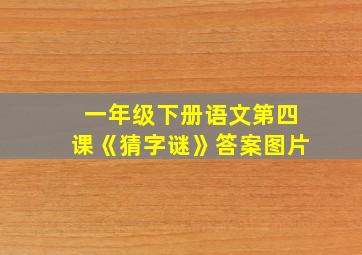 一年级下册语文第四课《猜字谜》答案图片